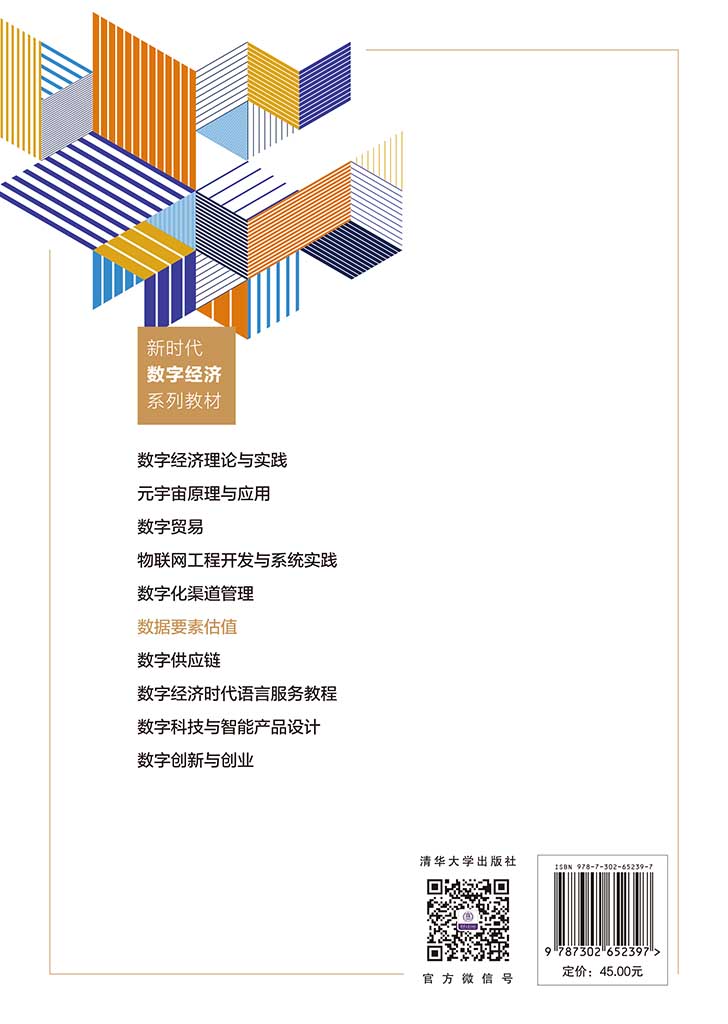 新时代
数字经济
系列教材

数字经济理论与实践
元宇宙原理与应用
数字贸易
物联网工程开发与系统实践
数字化渠道管理
数据要素估值
数字供应链
数字经济时代语言服务教程
数字科技与智能产品设计
数字创新与创业

清华大学出版社

官方微信号

ISBN 978-7-302-65239-7

9 787302 652397 >

定价：45.00元